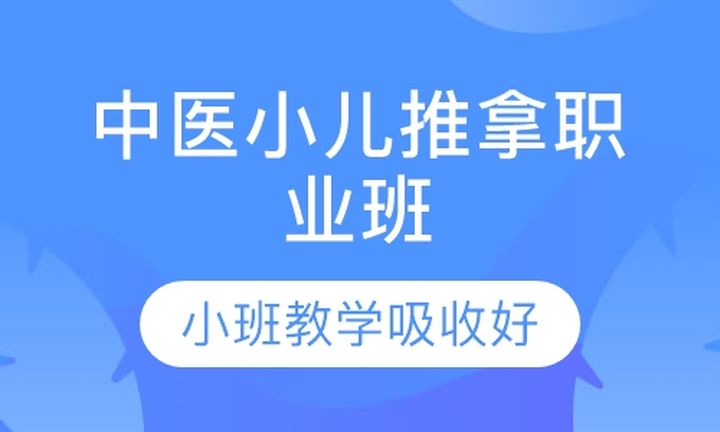 中医小儿推拿职业班

小班教学吸收好